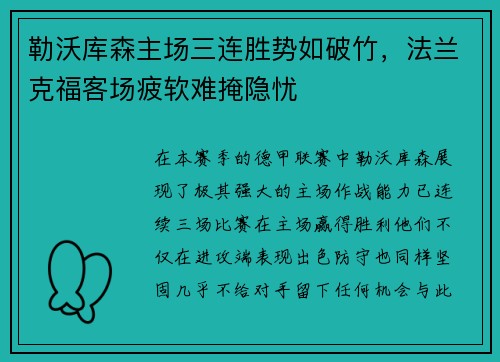 勒沃库森主场三连胜势如破竹，法兰克福客场疲软难掩隐忧

在本赛季的德甲联赛中勒沃库森展现了极其强大的主场作战能力已连续三场比赛在主场赢得胜利他们不仅在进攻端表现出色防守也同样坚固几乎不给对手留下任何机会与此